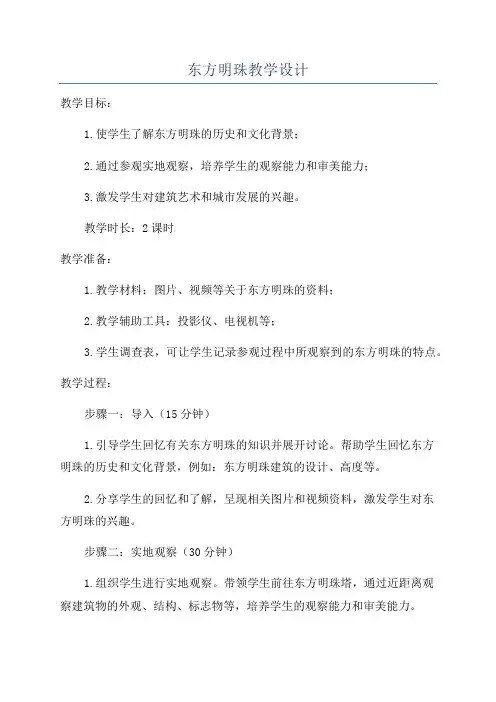 东方明珠教学设计

教学目标：

1.使学生了解东方明珠的历史和文化背景；

2.通过参观实地观察，培养学生的观察能力和审美能力；

3.激发学生对建筑艺术和城市发展的兴趣。

教学时长：2课时

教学准备：

1.教学材料：图片、视频等关于东方明珠的资料；

2.教学辅助工具：投影仪、电视机等；

3.学生调查表，可让学生记录参观过程中所观察到的东方明珠的特点。

教学过程：

步骤一：导入（15分钟）

1.引导学生回忆有关东方明珠的知识并展开讨论。帮助学生回忆东方明珠的历史和文化背景，例如：东方明珠建筑的设计、高度等。

2.分享学生的回忆和了解，呈现相关图片和视频资料，激发学生对东方明珠的兴趣。

步骤二：实地观察（30分钟）

1.组织学生进行实地观察。带领学生前往东方明珠塔，通过近距离观察建筑物的外观、结构、标志物等，培养学生的观察能力和审美能力。